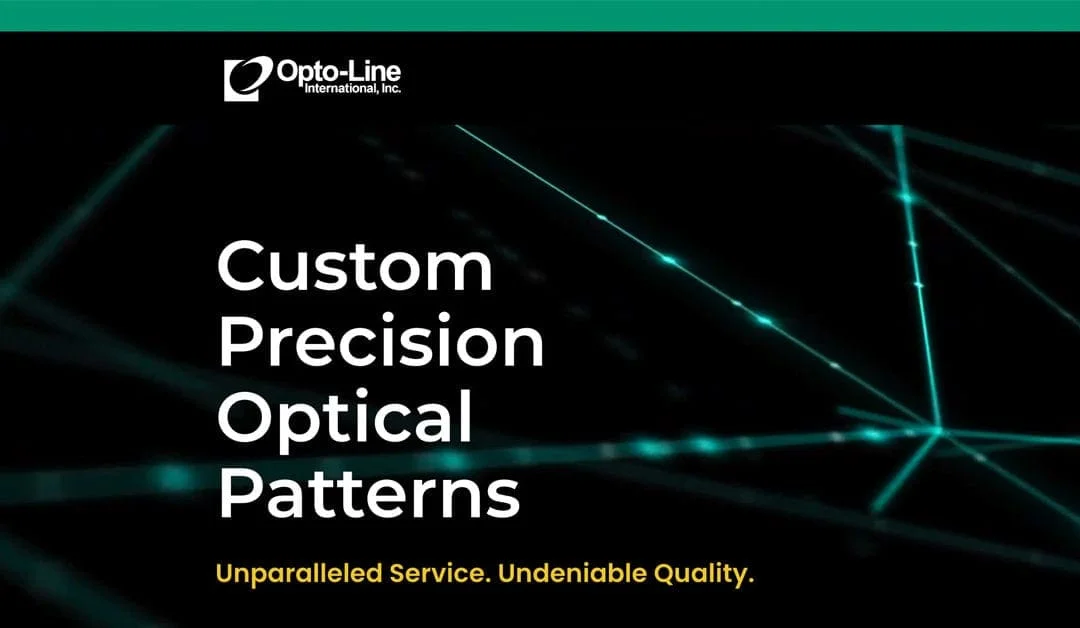 Opto-Line International, Inc.

Custom Precision Optical Patterns

Unparalleled Service. Undeniable Quality.